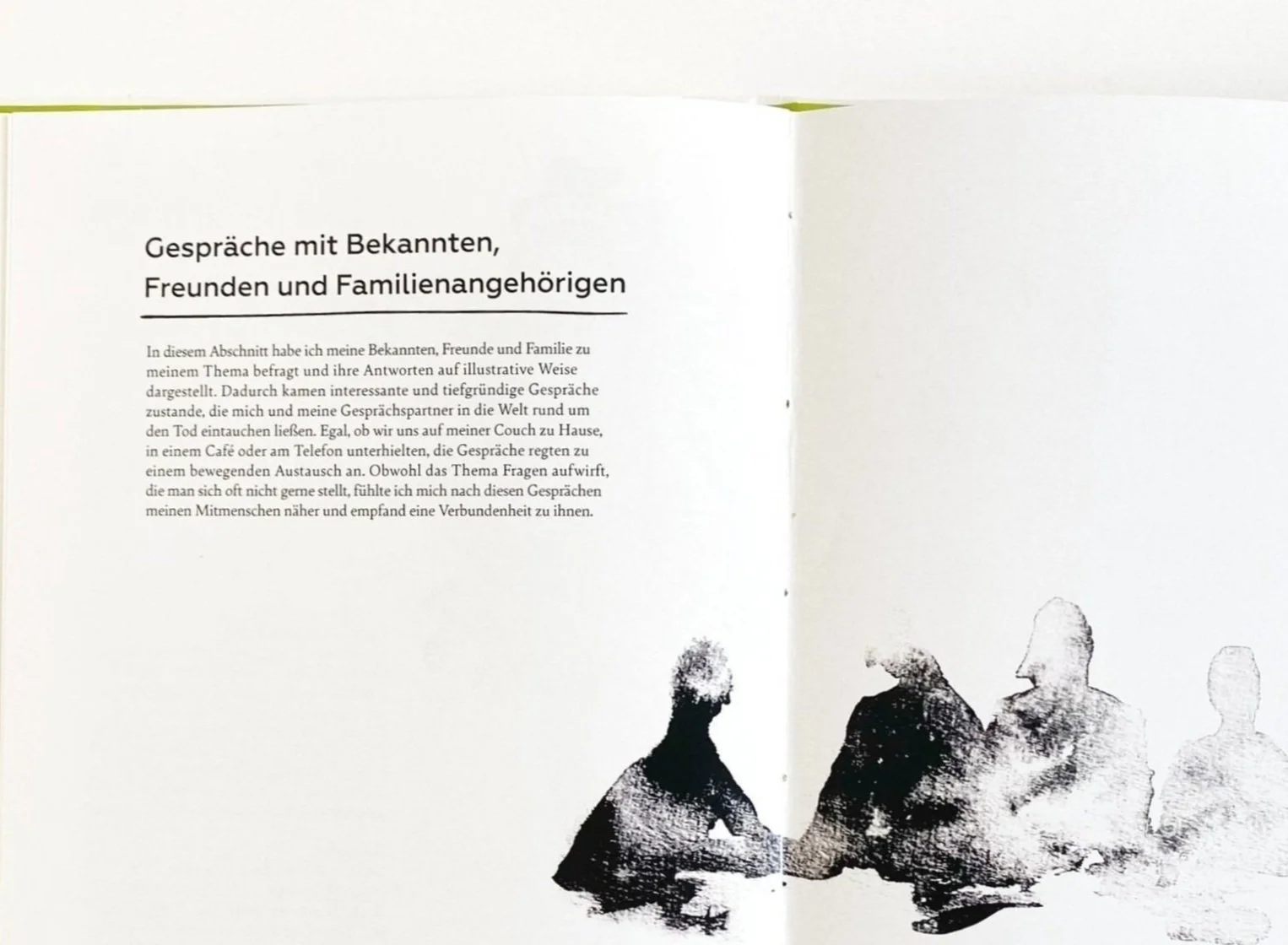 Gespräche mit Bekannten,
Freunden und Familienangehörigen

In diesem Abschnitt habe ich meine Bekannten, Freunde und Familie zu meinem Thema befragt und ihre Antworten auf illustrative Weise dargestellt. Dadurch kamen interessante und tiefgründige Gespräche zustande, die mich und meine Gesprächspartner in die Welt rund um den Tod eintauchen ließen. Egal, ob wir uns auf meiner Couch zu Hause, in einem Café oder am Telefon unterhielten, die Gespräche regten zu einem bewegenden Austausch an. Obwohl das Thema Fragen aufwirft, die man sich oft nicht gerne stellt, fühlte ich mich nach diesen Gesprächen meinen Mitmenschen näher und empfand eine Verbundenheit zu ihnen.